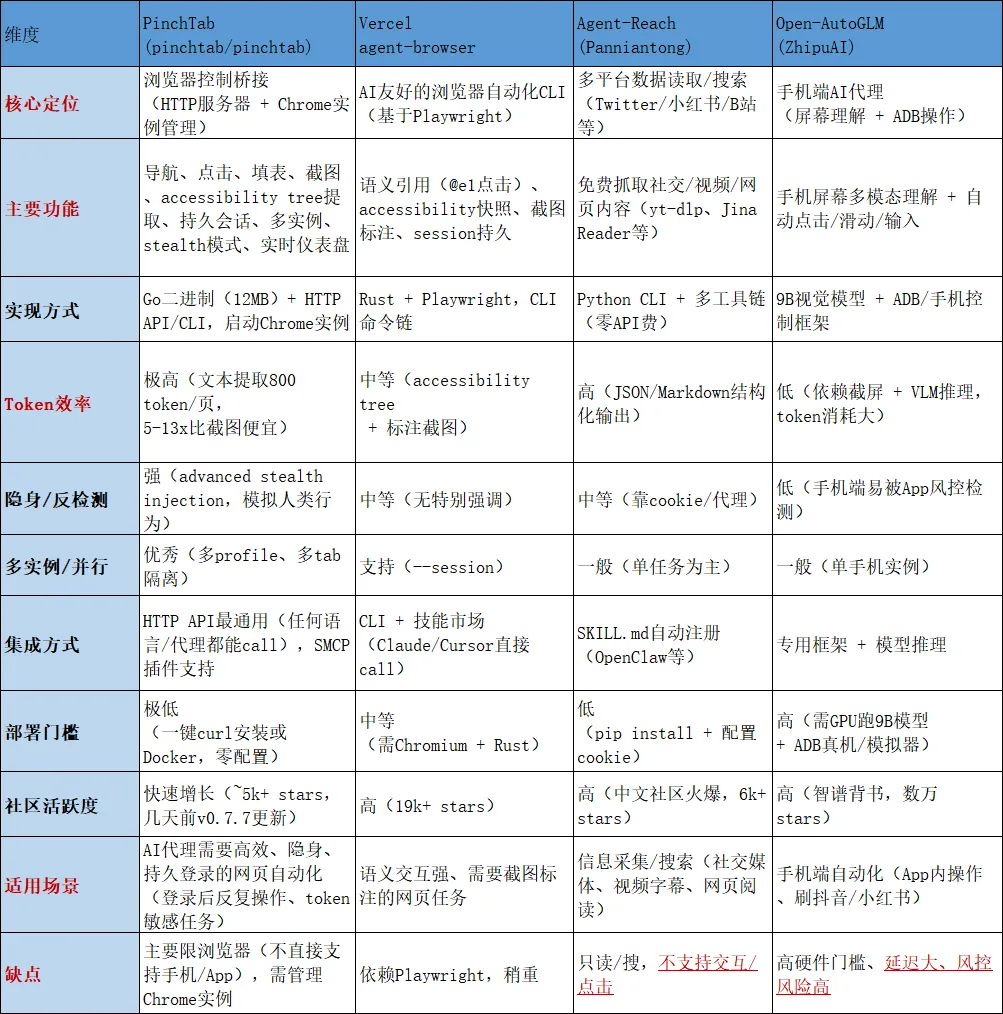 | 维度 | PinchTab (pinchtab/pinchtab) | Vercel agent-browser | Agent-Reach (Panniantong) | Open-AutoGLM (ZhipuAI) |
|---|---|---|---|---|
| 核心定位 | 浏览器控制桥接（HTTP服务器 + Chrome实例管理） | AI友好的浏览器自动化CLI（基于Playwright） | 多平台数据读取/搜索（Twitter/小红书/B站等） | 手机端AI代理（屏幕理解 + ADB操作） |
| 主要功能 | 导航、点击、填表、截图、accessibility tree提取、持久会话、多实例、stealth模式、实时仪表盘 | 语义引用（@e1点击）、accessibility快照、截图标注、session持久 | 免费抓取社交/视频/网页内容（yt-dlp、Jina Reader等） | 手机屏幕多模态理解 + 自动点击/滑动/输入 |
| 实现方式 | Go二进制（12MB）+ HTTP API/CLI，启动Chrome实例 | Rust + Playwright，CLI命令链 | Python CLI + 多工具链（零API费） | 9B视觉模型 + ADB/手机控制框架 |
| Token效率 | 极高（文本提取800 token/页，5-13x比截图便宜） | 中等（accessibility tree + 标注截图） | 高（JSON/Markdown结构化输出） | 低（依赖截屏 + VLM推理，token消耗大） |
| 隐身/反检测 | 强（advanced stealth injection，模拟人类行为） | 中等（无特别强调） | 中等（靠cookie/代理） | 低（手机端易被App风控检测） |
| 多实例/并行 | 优秀（多profile、多tab隔离） | 支持（--session） | 一般（单任务为主） | 一般（单手机实例） |
| 集成方式 | HTTP API最通用（任何语言/代理都能call），SMCP插件支持 | CLI + 技能市场（Claude/Cursor直接call） | SKILL.md自动注册（OpenClaw等） | 专用框架 + 模型推理 |
| 部署门槛 | 极低（一键curl安装或Docker，零配置） | 中等（需Chromium + Rust） | 低（pip install + 配置cookie） | 高（需GPU跑9B模型 + ADB真机/模拟器） |
| 社区活跃度 | 快速增长（~5k+ stars，几天前v0.7.7更新） | 高（19k+ stars） | 高（中文社区火爆，6k+ stars） | 高（智谱背书，数万stars） |
| 适用场景 | AI代理需要高效、隐身、持久登录的网页自动化（登录后反复操作、token敏感任务） | 语义交互强、需要截图标注的网页任务 | 信息采集/搜索（社交媒体、视频字幕、网页阅读） | 手机端自动化（App内操作、刷抖音/小红书） |
| 缺点 | 主要限浏览器（不直接支持手机/App），需管理Chrome实例 | 依赖Playwright，稍重 | 只读/搜，不支持交互/点击 | 高硬件门槛、延迟大、风控风险高 |